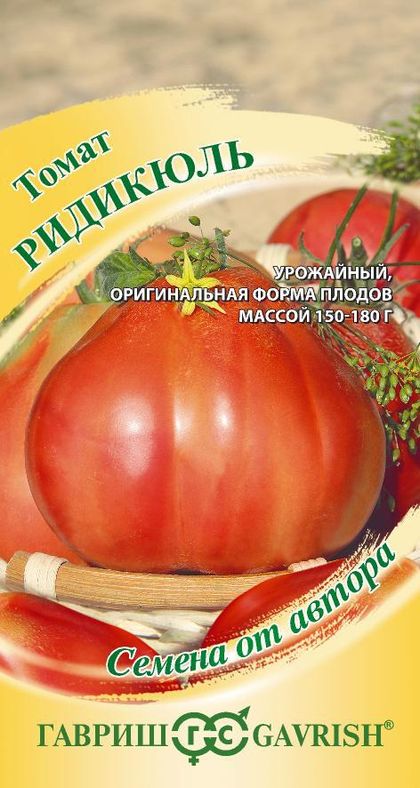 Томат
РИДИКЮЛЬ

УРОЖАЙНЫЙ,
ОРИГИНАЛЬНАЯ ФОРМА ПЛОДОВ
МАССОЙ 150-180 Г

Семена от автора

ГАВРИШ ГС GAVRISH®